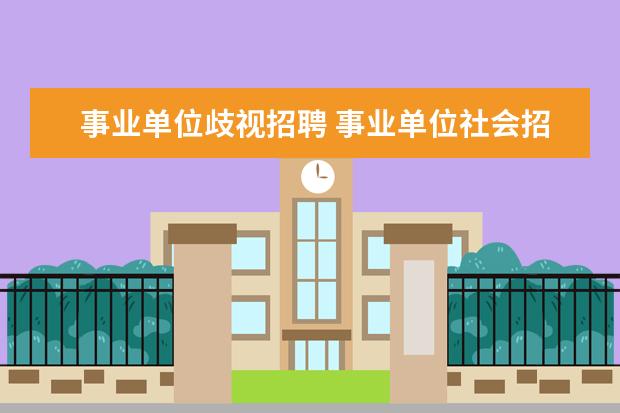 事业单位歧视招聘 事业单位社会招